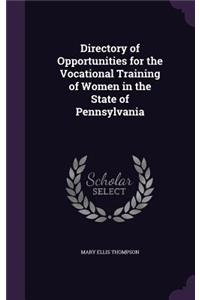 Directory of Opportunities for the Vocational Training of Women in the State of Pennsylvania

Scholar SELECT

MARY ELLIS THOMPSON